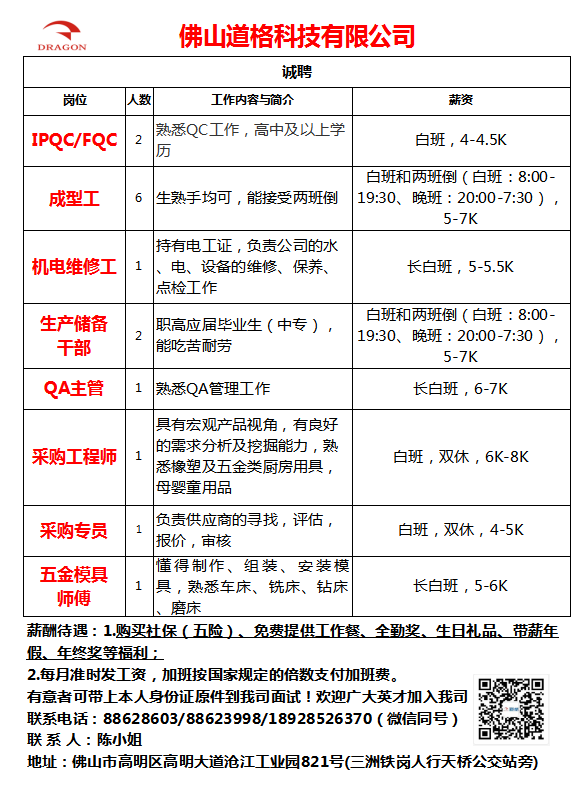 DRAGON

佛山道格科技有限公司

| 诚聘 | | | |
|---|---|---|---|
| 岗位 | 人数 | 工作内容与简介 | 薪资 |
| IPQC/FQC | 2 | 熟悉QC工作，高中及以上学历 | 白班，4-4.5K |
| 成型工 | 6 | 生熟手均可，能接受两班倒 | 白班和两班倒（白班：8:00-19:30、晚班：20:00-7:30），5-7K |
| 机电维修工 | 1 | 持有电工证，负责公司的水、电、设备的维修、保养、点检工作 | 长白班，5-5.5K |
| 生产储备干部 | 2 | 职高应届毕业生（中专），能吃苦耐劳 | 白班和两班倒（白班：8:00-19:30、晚班：20:00-7:30），5-7K |
| QA主管 | 1 | 熟悉QA管理工作 | 长白班，6-7K |
| 采购工程师 | 1 | 具有宏观产品视角，有良好的需求分析及挖掘能力，熟悉橡塑及五金类厨房用具，母婴童用品 | 白班，双休，6K-8K |
| 采购专员 | 1 | 负责供应商的寻找，评估，报价，审核 | 白班，双休，4-5K |
| 五金模具师傅 | 1 | 懂得制作、组装、安装模具，熟悉车床、铣床、钻床、磨床 | 长白班，5-6K |

薪酬待遇：1.购买社保（五险）、免费提供工作餐、全勤奖、生日礼品、带薪年假、年终奖等福利；
2.每月准时发工资，加班按国家规定的倍数支付加班费。
有意者可带上本人身份证原件到我司面试！欢迎广大英才加入我司
联系电话：88628603/88623998/18928526370（微信同号）
联 系 人：陈小姐
地址：佛山市高明区高明大道沧江工业园821号(三洲铁岗人行天桥公交站旁)